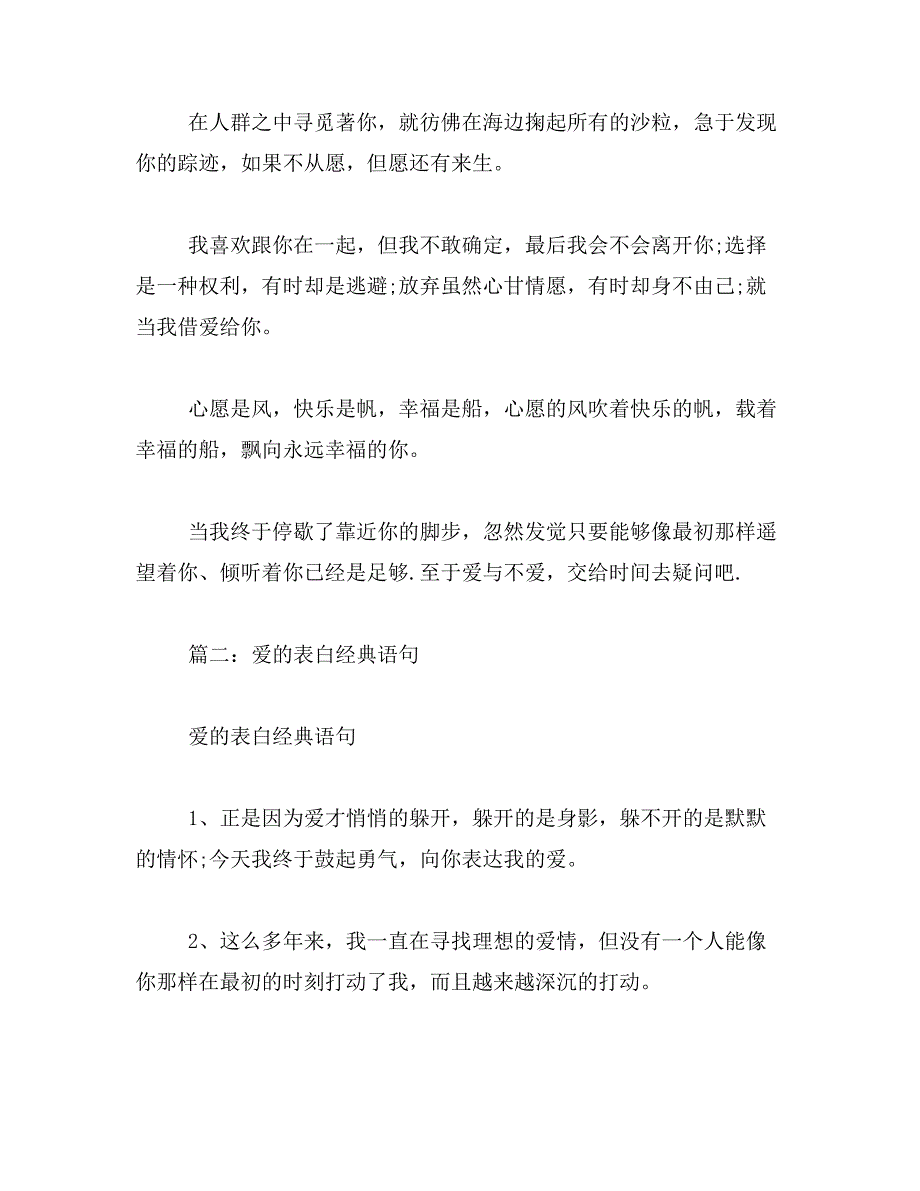 在人群之中寻觅著你，就彷佛在海边掬起所有的沙粒，急于发现你的踪迹，如果不从愿，但愿还有来生。

我喜欢跟你在一起，但我不敢确定，最后我会不会离开你;选择是一种权利，有时却是逃避;放弃虽然心甘情愿，有时却身不由己;就当我借爱给你。

心愿是风，快乐是帆，幸福是船，心愿的风吹着快乐的帆，载着幸福的船，飘向永远幸福的你。

当我终于停歇了靠近你的脚步，忽然发觉只要能够像最初那样遥望着你、倾听着你已经是足够.至于爱与不爱，交给时间去疑问吧.

篇二：爱的表白经典语句

爱的表白经典语句

1、正是因为爱才悄悄的躲开，躲开的是身影，躲不开的是默默的情怀;今天我终于鼓起勇气，向你表达我的爱。

2、这么多年来，我一直在寻找理想的爱情，但没有一个人能像你那样在最初的时刻打动了我，而且越来越深沉的打动。